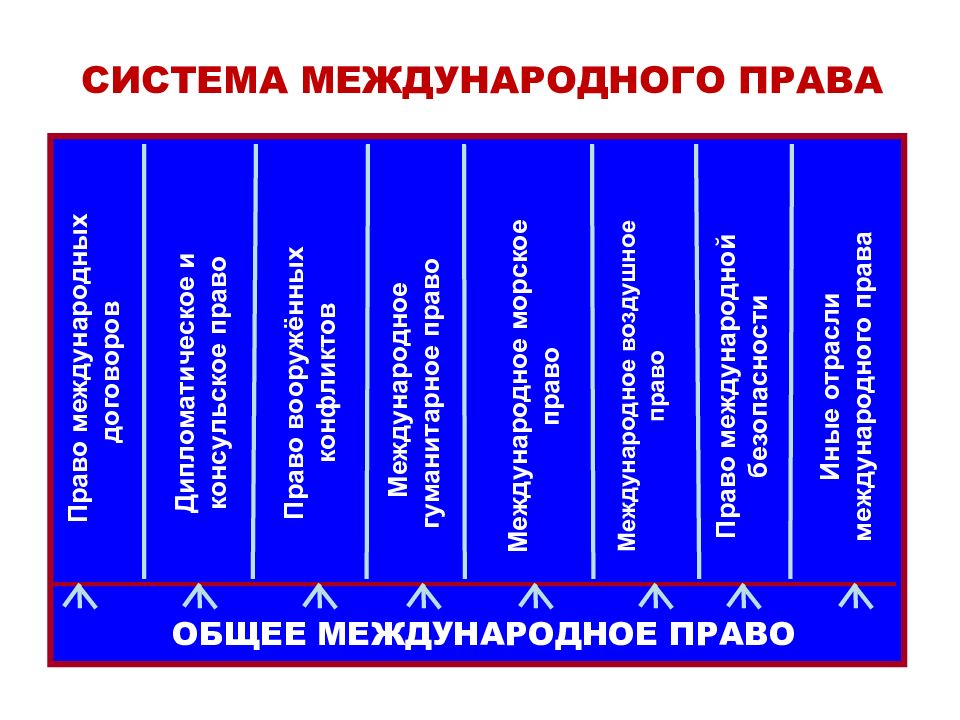 СИСТЕМА МЕЖДУНАРОДНОГО ПРАВА

Право международных договоров

Дипломатическое и консульское право

Право вооружённых конфликтов

Международное гуманитарное право

Международное морское право

Международное воздушное право

Право международной безопасности

Иные отрасли международного права

ОБЩЕЕ МЕЖДУНАРОДНОЕ ПРАВО